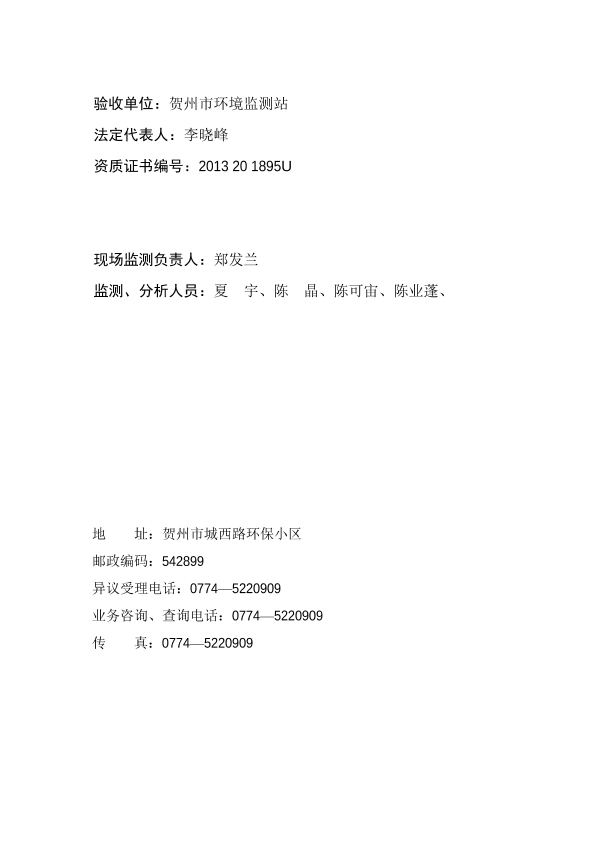 验收单位：贺州市环境监测站
法定代表人：李晓峰
资质证书编号：2013 20 1895U

现场监测负责人：郑发兰
监测、分析人员：夏 宇、陈 晶、陈可宙、陈业蓬、

地 址：贺州市城西路环保小区
邮政编码：542899
异议受理电话：0774—5220909
业务咨询、查询电话：0774—5220909
传 真：0774—5220909